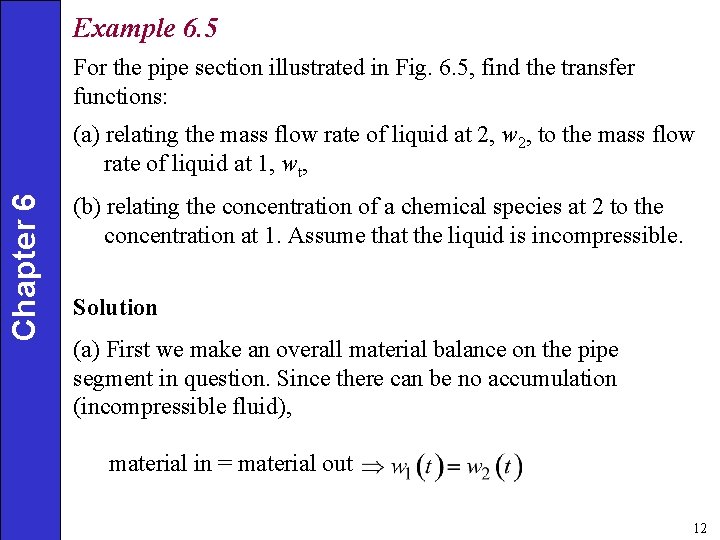 Chapter 6

Example 6.5

For the pipe section illustrated in Fig. 6.5, find the transfer functions:

(a) relating the mass flow rate of liquid at 2, $w_2$, to the mass flow rate of liquid at 1, $w_t$,

(b) relating the concentration of a chemical species at 2 to the concentration at 1. Assume that the liquid is incompressible.

Solution

(a) First we make an overall material balance on the pipe segment in question. Since there can be no accumulation (incompressible fluid),

material in = material out $\Rightarrow w_1(t) = w_2(t)$

12